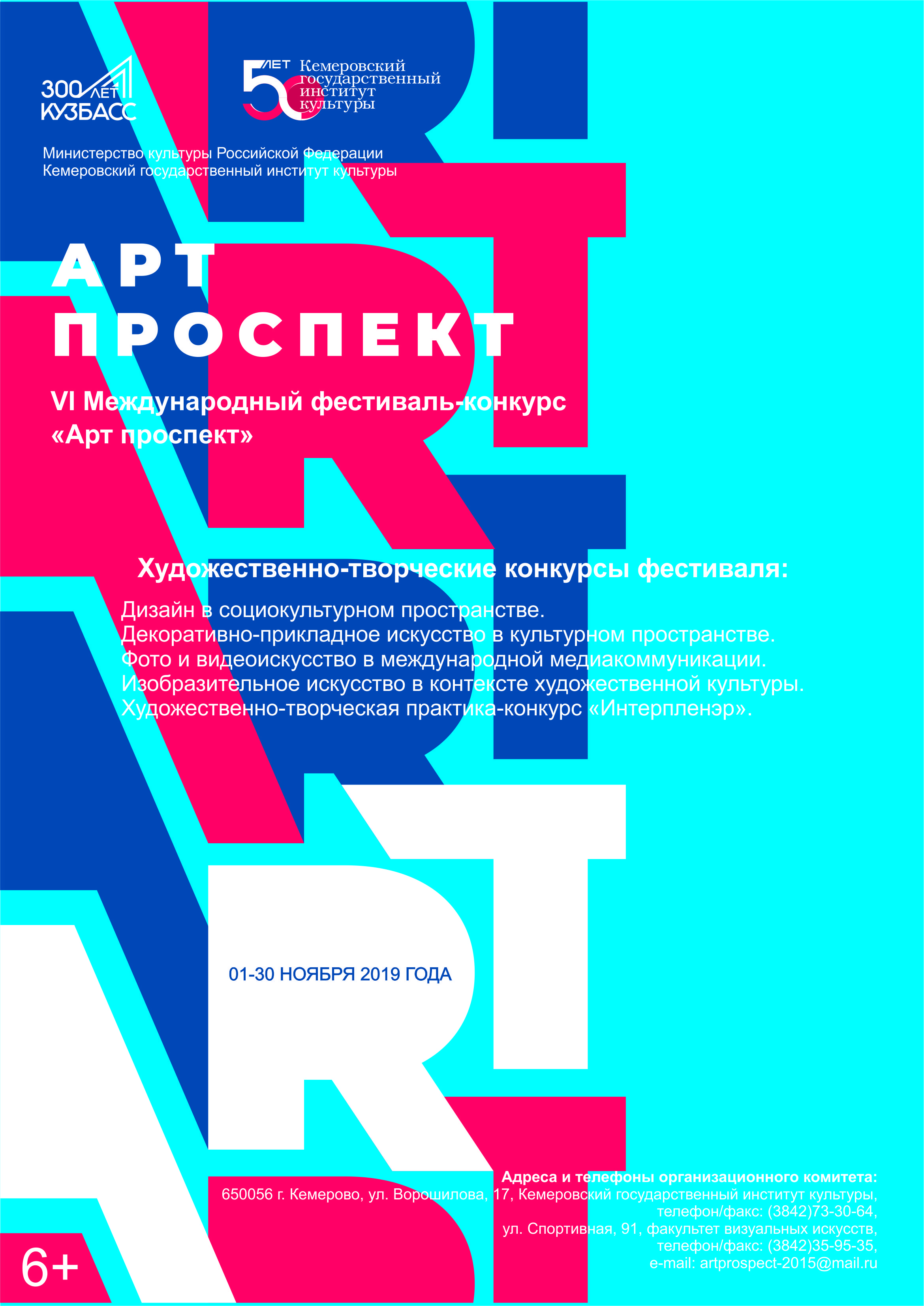 300 ЛЕТ
КУЗБАСС

50 ЛЕТ Кемеровский государственный институт культуры

Министерство культуры Российской Федерации
Кемеровский государственный институт культуры

АРТ
ПРОСПЕКТ

VI Международный фестиваль-конкурс
«Арт проспект»

Художественно-творческие конкурсы фестиваля:

Дизайн в социокультурном пространстве.
Декоративно-прикладное искусство в культурном пространстве.
Фото и видеоискусство в международной медиакоммуникации.
Изобразительное искусство в контексте художественной культуры.
Художественно-творческая практика-конкурс «Интерпленэр».

01-30 НОЯБРЯ 2019 ГОДА

Адреса и телефоны организационного комитета:
650056 г. Кемерово, ул. Ворошилова, 17, Кемеровский государственный институт культуры,
телефон/факс: (3842)73-30-64,
ул. Спортивная, 91, факультет визуальных искусств,
телефон/факс: (3842)35-95-35,
e-mail: artprospect-2015@mail.ru

6+